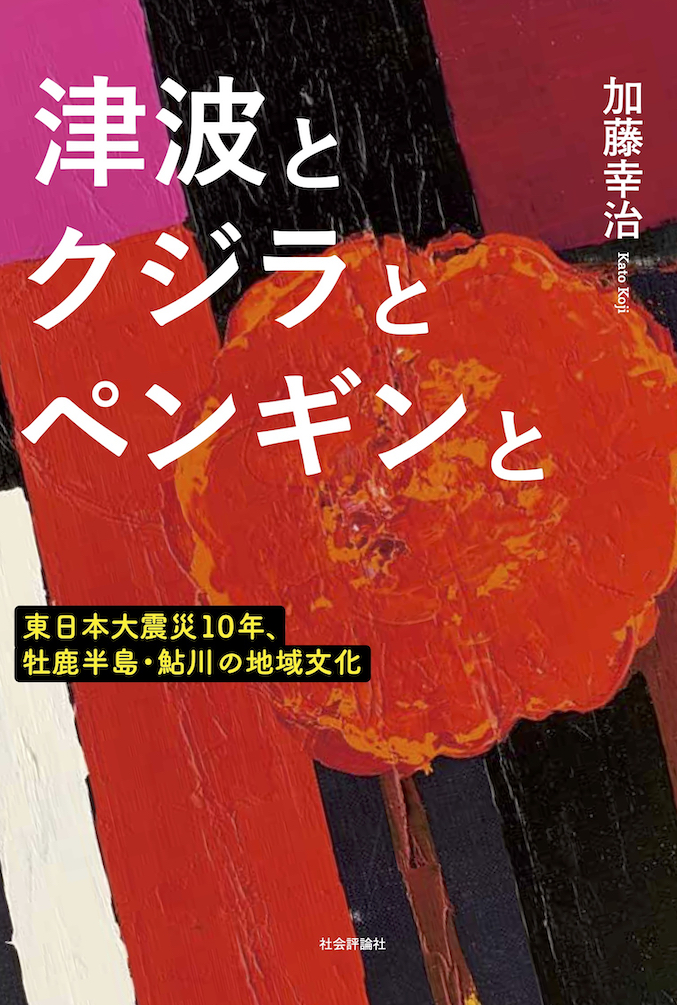 津波と
クジラと
ペンギンと

加藤幸治
Kato Koji

東日本大震災10年、
牡鹿半島・鮎川の地域文化

社会評論社